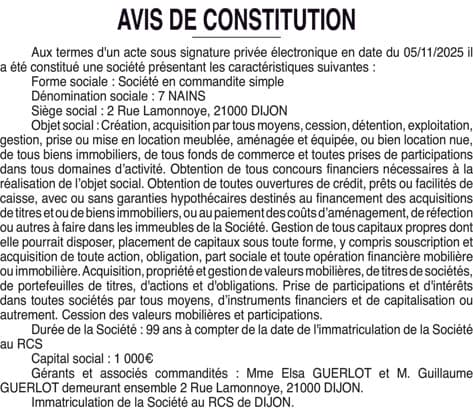 AVIS DE CONSTITUTION

Aux termes d'un acte sous signature privée électronique en date du 05/11/2025 il a été constitué une société présentant les caractéristiques suivantes :

Forme sociale : Société en commandite simple

Dénomination sociale : 7 NAINS

Siège social : 2 Rue Lamonnoye, 21000 DIJON

Objet social : Création, acquisition par tous moyens, cession, détention, exploitation, gestion, prise ou mise en location meublée, aménagée et équipée, ou bien location nue, de tous biens immobiliers, de tous fonds de commerce et toutes prises de participations dans tous domaines d'activité. Obtention de tous concours financiers nécessaires à la réalisation de l'objet social. Obtention de toutes ouvertures de crédit, prêts ou facilités de caisse, avec ou sans garanties hypothécaires destinés au financement des acquisitions de titres et ou de biens immobiliers, ou au paiement des coûts d'aménagement, de réfection ou autres à faire dans les immeubles de la Société. Gestion de tous capitaux propres dont elle pourrait disposer, placement de capitaux sous toute forme, y compris souscription et acquisition de toute action, obligation, part sociale et toute opération financière mobilière ou immobilière. Acquisition, propriété et gestion de valeurs mobilières, de titres de sociétés, de portefeuilles de titres, d'actions et d'obligations. Prise de participations et d'intérêts dans toutes sociétés par tous moyens, d'instruments financiers et de capitalisation ou autrement. Cession des valeurs mobilières et participations.

Durée de la Société : 99 ans à compter de la date de l'immatriculation de la Société au RCS

Capital social : 1 000€

Gérants et associés commandités : Mme Elsa GUERLOT et M. Guillaume GUERLOT demeurant ensemble 2 Rue Lamonnoye, 21000 DIJON.

Immatriculation de la Société au RCS de DIJON.